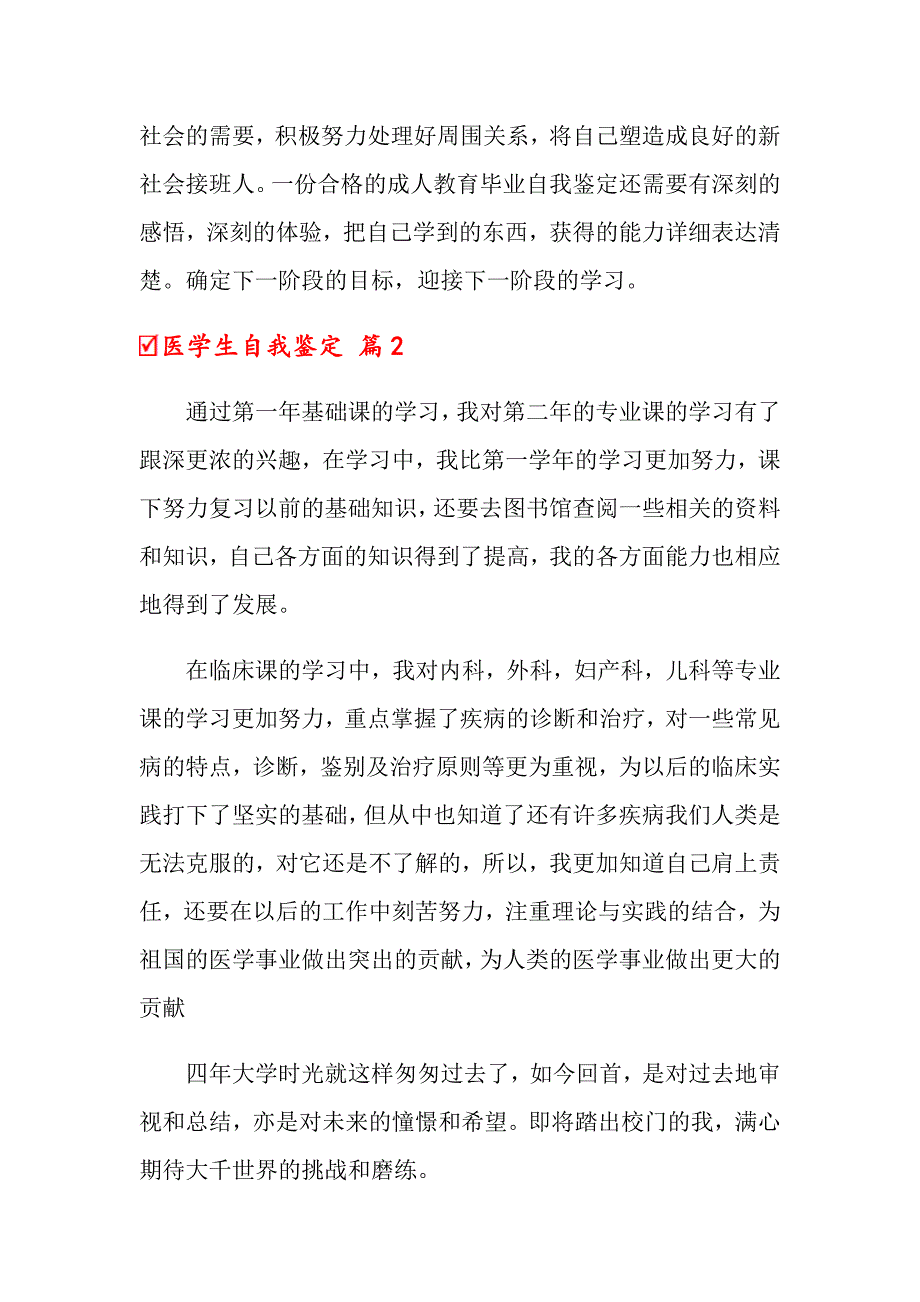 社会的需要，积极努力处理好周围关系，将自己塑造成良好的新社会接班人。一份合格的成人教育毕业自我鉴定还需要有深刻的感悟，深刻的体验，把自己学到的东西，获得的能力详细表达清楚。确定下一阶段的目标，迎接下一阶段的学习。

☑医学生自我鉴定 篇2

通过第一年基础课的学习，我对第二年的专业课的学习有了跟深更浓的兴趣，在学习中，我比第一学年的学习更加努力，课下努力复习以前的基础知识，还要去图书馆查阅一些相关的资料和知识，自己各方面的知识得到了提高，我的各方面能力也相应地得到了发展。

在临床课的学习中，我对内科，外科，妇产科，儿科等专业课的学习更加努力，重点掌握了疾病的诊断和治疗，对一些常见病的特点，诊断，鉴别及治疗原则等更为重视，为以后的临床实践打下了坚实的基础，但从中也知道了还有许多疾病我们人类是无法克服的，对它还是不了解的，所以，我更加知道自己肩上责任，还要在以后的工作中刻苦努力，注重理论与实践的结合，为祖国的医学事业做出突出的贡献，为人类的医学事业做出更大的贡献

四年大学时光就这样匆匆过去了，如今回首，是对过去地审视和总结，亦是对未来的憧憬和希望。即将踏出校门的我，满心期待大千世界的挑战和磨练。